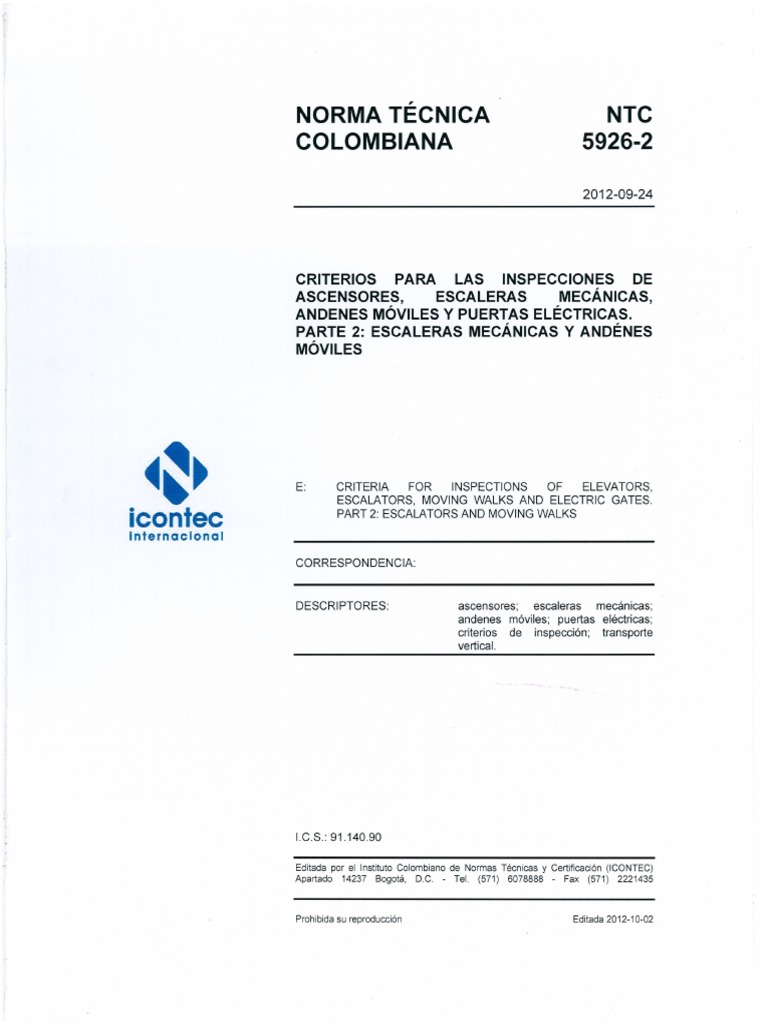 NORMA TÉCNICA COLOMBIANA

NTC 5926-2

2012-09-24

CRITERIOS PARA LAS INSPECCIONES DE ASCENSORES, ESCALERAS MECÁNICAS, ANDENES MÓVILES Y PUERTAS ELÉCTRICAS. PARTE 2: ESCALERAS MECÁNICAS Y ANDÉNES MÓVILES

icontec internacional

E: CRITERIA FOR INSPECTIONS OF ELEVATORS, ESCALATORS, MOVING WALKS AND ELECTRIC GATES. PART 2: ESCALATORS AND MOVING WALKS

CORRESPONDENCIA:

DESCRIPTORES: ascensores; escaleras mecánicas; andenes móviles; puertas eléctricas; criterios de inspección; transporte vertical.

I.C.S.: 91.140.90

Editada por el Instituto Colombiano de Normas Técnicas y Certificación (ICONTEC) Apartado 14237 Bogotá, D.C. - Tel. (571) 6078888 - Fax (571) 2221435

Prohibida su reproducción

Editada 2012-10-02